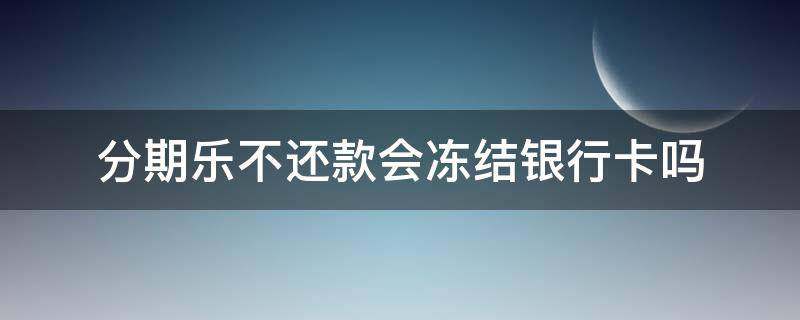 分期乐不还款会冻结银行卡吗